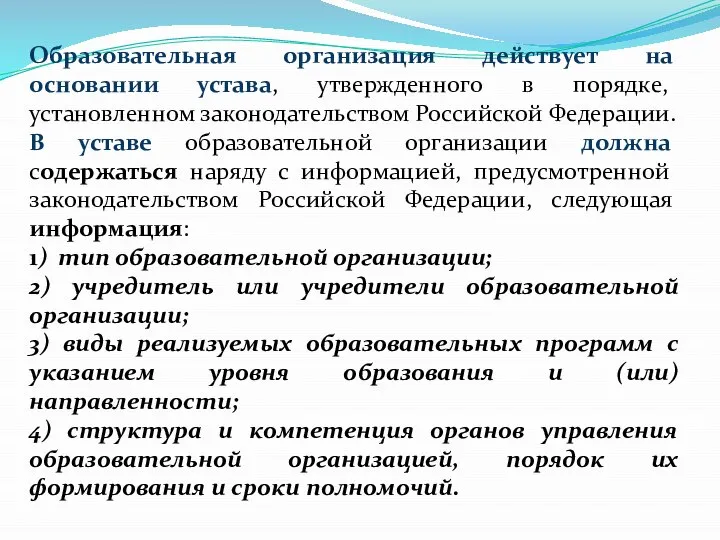 Образовательная организация действует на основании устава, утвержденного в порядке, установленном законодательством Российской Федерации. В уставе образовательной организации должна содержаться наряду с информацией, предусмотренной законодательством Российской Федерации, следующая информация:
1) тип образовательной организации;
2) учредитель или учредители образовательной организации;
3) виды реализуемых образовательных программ с указанием уровня образования и (или) направленности;
4) структура и компетенция органов управления образовательной организацией, порядок их формирования и сроки полномочий.